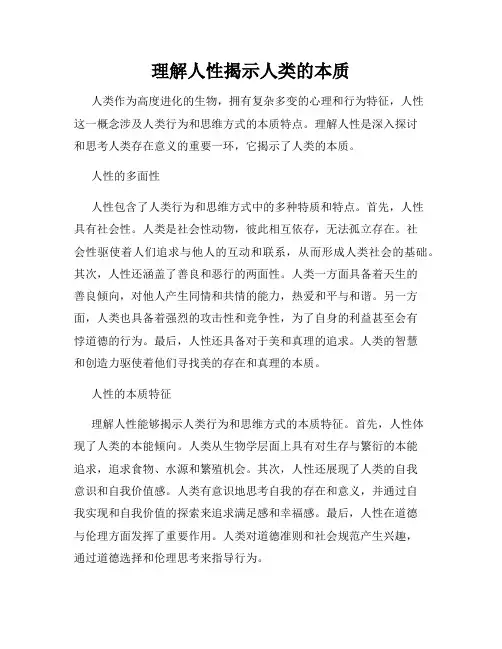 理解人性揭示人类的本质

人类作为高度进化的生物，拥有复杂多变的心理和行为特征，人性这一概念涉及人类行为和思维方式的本质特点。理解人性是深入探讨和思考人类存在意义的重要一环，它揭示了人类的本质。

人性的多面性

人性包含了人类行为和思维方式中的多种特质和特点。首先，人性具有社会性。人类是社会性动物，彼此相互依存，无法孤立存在。社会性驱使着人们追求与他人的互动和联系，从而形成人类社会的基础。其次，人性还涵盖了善良和恶行的两面性。人类一方面具备着天生的善良倾向，对他人产生同情和共情的能力，热爱和平与和谐。另一方面，人类也具备着强烈的攻击性和竞争性，为了自身的利益甚至会有悖道德的行为。最后，人性还具备对于美和真理的追求。人类的智慧和创造力驱使着他们寻找美的存在和真理的本质。

人性的本质特征

理解人性能够揭示人类行为和思维方式的本质特征。首先，人性体现了人类的本能倾向。人类从生物学层面上具有对生存与繁衍的本能追求，追求食物、水源和繁殖机会。其次，人性还展现了人类的自我意识和自我价值感。人类有意识地思考自我的存在和意义，并通过自我实现和自我价值的探索来追求满足感和幸福感。最后，人性在道德与伦理方面发挥了重要作用。人类对道德准则和社会规范产生兴趣，通过道德选择和伦理思考来指导行为。